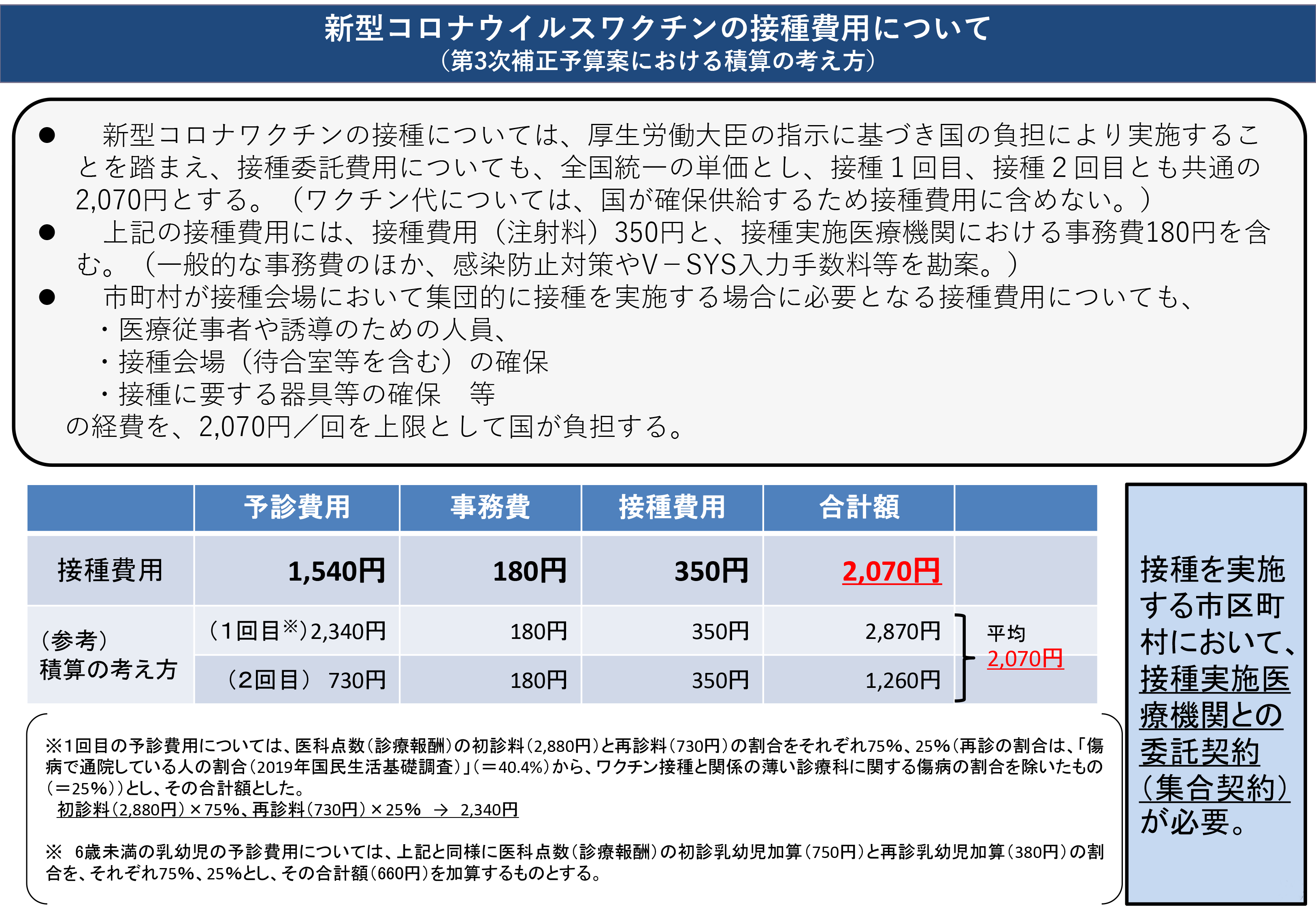 新型コロナウイルスワクチンの接種費用について
（第3次補正予算案における積算の考え方）

● 新型コロナワクチンの接種については、厚生労働大臣の指示に基づき国の負担により実施することを踏まえ、接種委託費用についても、全国統一の単価とし、接種１回目、接種２回目とも共通の2,070円とする。（ワクチン代については、国が確保供給するため接種費用に含めない。）
● 上記の接種費用には、接種費用（注射料）350円と、接種実施医療機関における事務費180円を含む。（一般的な事務費のほか、感染防止対策やV－SYS入力手数料等を勘案。）
● 市町村が接種会場において集団的に接種を実施する場合に必要となる接種費用についても、
・医療従事者や誘導のための人員、
・接種会場（待合室等を含む）の確保
・接種に要する器具等の確保 等
の経費を、2,070円／回を上限として国が負担する。

| | 予診費用 | 事務費 | 接種費用 | 合計額 | |
|---|---|---|---|---|---|
| 接種費用 | 1,540円 | 180円 | 350円 | 2,070円 | |
| （参考）積算の考え方 | （1回目※）2,340円 | 180円 | 350円 | 2,870円 | 平均 2,070円 |
| | （2回目） 730円 | 180円 | 350円 | 1,260円 | |

※1回目の予診費用については、医科点数（診療報酬）の初診料（2,880円）と再診料（730円）の割合をそれぞれ75%、25%（再診の割合は、「傷病で通院している人の割合（2019年国民生活基礎調査）」（＝40.4%）から、ワクチン接種と関係の薄い診療科に関する傷病の割合を除いたもの（＝25%））とし、その合計額とした。
初診料（2,880円）×75%、再診料（730円）×25% → 2,340円

※ 6歳未満の乳幼児の予診費用については、上記と同様に医科点数（診療報酬）の初診乳幼児加算（750円）と再診乳幼児加算（380円）の割合を、それぞれ75%、25%とし、その合計額（660円）を加算するものとする。

接種を実施する市区町村において、接種実施医療機関との委託契約（集合契約）が必要。